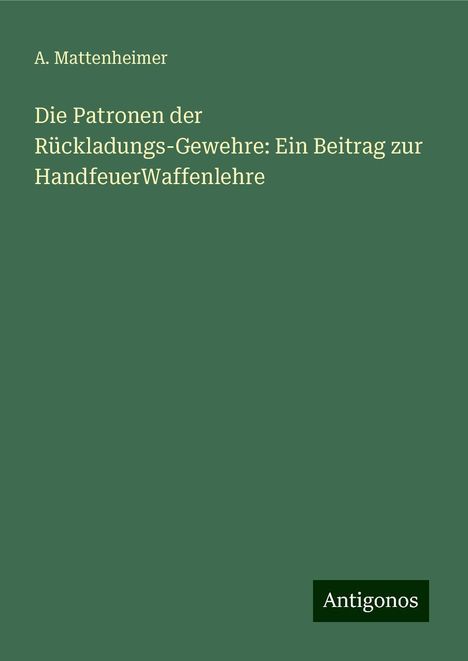 A. Mattenheimer

Die Patronen der Rückladungs-Gewehre: Ein Beitrag zur HandfeuerWaffenlehre

Antigonos